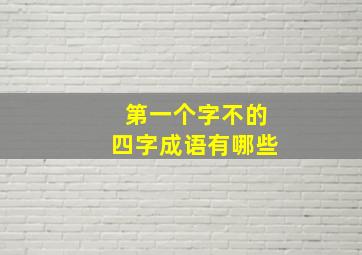 第一个字不的
四字成语有哪些